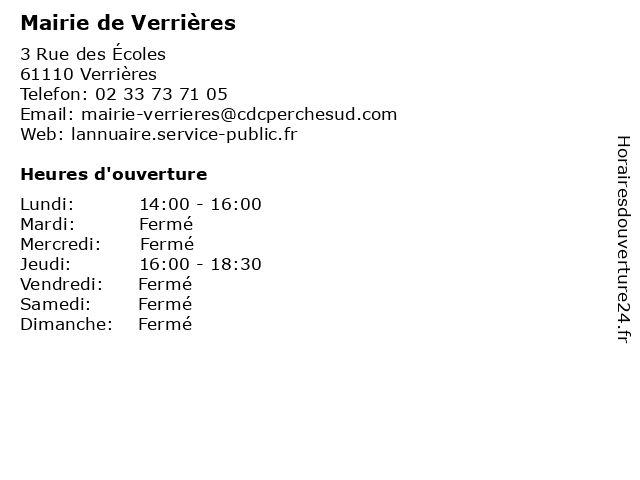 Mairie de Verrières

3 Rue des Écoles
61110 Verrières
Telefon: 02 33 73 71 05
Email: mairie-verrieres@cdcperchesud.com
Web: lannuaire.service-public.fr

Heures d'ouverture

Lundi: 14:00 - 16:00
Mardi: Fermé
Mercredi: Fermé
Jeudi: 16:00 - 18:30
Vendredi: Fermé
Samedi: Fermé
Dimanche: Fermé

Horairesdouverture24.fr